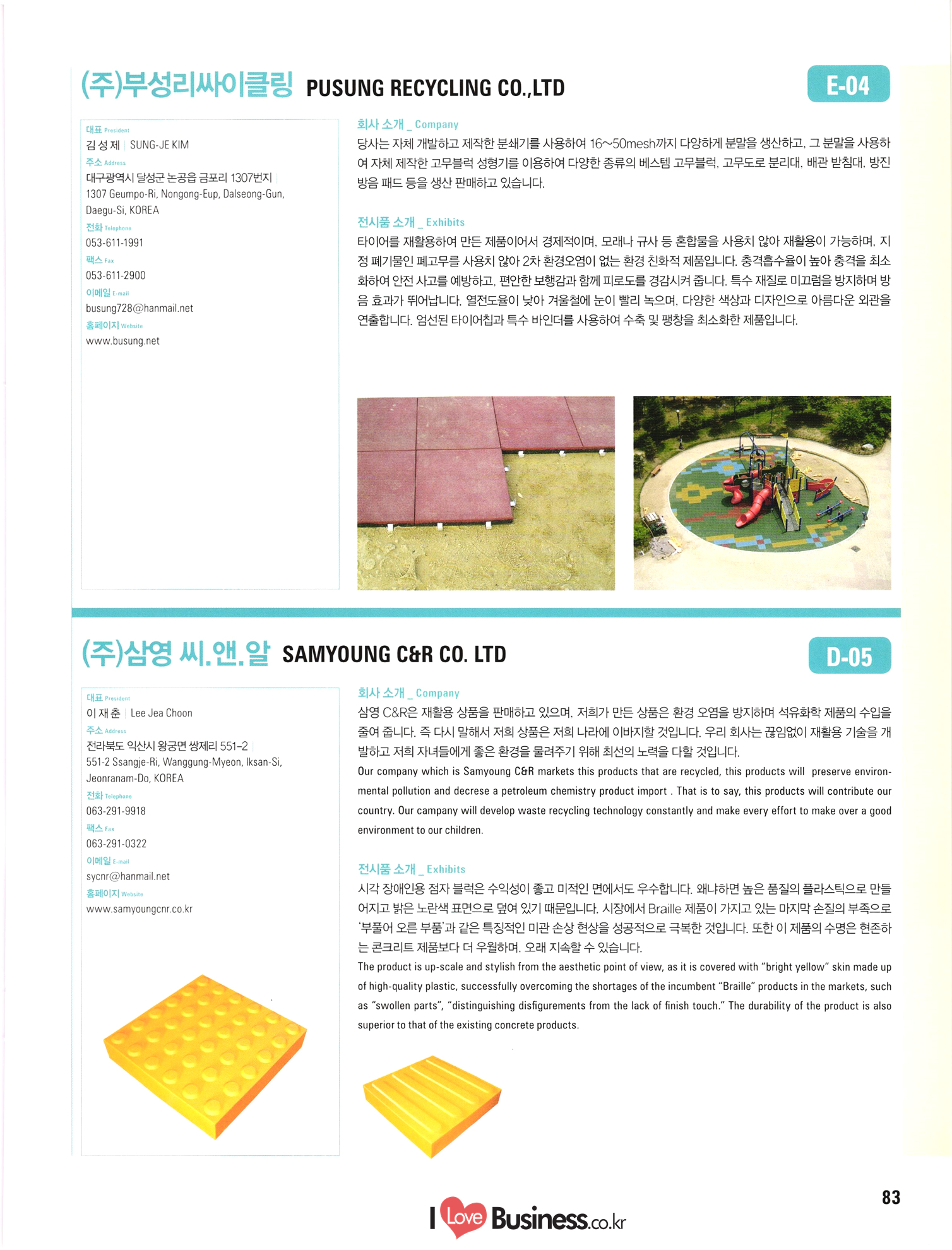 (주)부성리싸이클링 PUSUNG RECYCLING CO.,LTD

E-04

대표 President
김 성 제 | SUNG-JE KIM
주소 Address
대구광역시 달성군 논공읍 금포리 1307번지 | 1307 Geumpo-Ri, Nongong-Eup, Dalseong-Gun, Daegu-Si, KOREA
전화 Telephone
053-611-1991
팩스 Fax
053-611-2900
이메일 E-mail
busung728@hanmail.net
홈페이지 Website
www.busung.net

회사 소개 _ Company
당사는 자체 개발하고 제작한 분쇄기를 사용하여 16~50mesh까지 다양하게 분말을 생산하고, 그 분말을 사용하여 자체 제작한 고무블럭 성형기를 이용하여 다양한 종류의 베스템 고무블럭, 고무도로 분리대, 배관 받침대, 방진 방음 패드 등을 생산 판매하고 있습니다.

전시품 소개 _ Exhibits
타이어를 재활용하여 만든 제품이어서 경제적이며, 모래나 규사 등 혼합물을 사용치 않아 재활용이 가능하며, 지정 폐기물인 폐고무를 사용치 않아 2차 환경오염이 없는 환경 친화적 제품입니다. 충격흡수율이 높아 충격을 최소화하여 안전 사고를 예방하고, 편안한 보행감과 함께 피로도를 경감시켜 줍니다. 특수 재질로 미끄럼을 방지하며 방음 효과가 뛰어납니다. 열전도율이 낮아 겨울철에 눈이 빨리 녹으며, 다양한 색상과 디자인으로 아름다운 외관을 연출합니다. 엄선된 타이어칩과 특수 바인더를 사용하여 수축 및 팽창을 최소화한 제품입니다.

(주)삼영 씨.앤.알 SAMYOUNG C&R CO. LTD

D-05

대표 President
이 재 춘 | Lee Jea Choon
주소 Address
전라북도 익산시 왕궁면 쌍제리 551-2 | 551-2 Ssangje-Ri, Wanggung-Myeon, Iksan-Si, Jeonranam-Do, KOREA
전화 Telephone
063-291-9918
팩스 Fax
063-291-0322
이메일 E-mail
sycnr@hanmail.net
홈페이지 Website
www.samyoungcnr.co.kr

회사 소개 _ Company
삼영 C&R은 재활용 상품을 판매하고 있으며, 저희가 만든 상품은 환경 오염을 방지하며 석유화학 제품의 수입을 줄여 줍니다. 즉 다시 말해서 저희 상품은 저희 나라에 이바지할 것입니다. 우리 회사는 끊임없이 재활용 기술을 개발하고 저희 자녀들에게 좋은 환경을 물려주기 위해 최선의 노력을 다할 것입니다.
Our company which is Samyoung C&R markets this products that are recycled, this products will preserve environmental pollution and decrese a petroleum chemistry product import . That is to say, this products will contribute our country. Our campany will develop waste recycling technology constantly and make every effort to make over a good environment to our children.

전시품 소개 _ Exhibits
시각 장애인용 점자 블럭은 수익성이 좋고 미적인 면에서도 우수합니다. 왜냐하면 높은 품질의 플라스틱으로 만들어지고 밝은 노란색 표면으로 덮여 있기 때문입니다. 시장에서 Braille 제품이 가지고 있는 마지막 손질의 부족으로 '부풀어 오른 부품'과 같은 특징적인 미관 손상 현상을 성공적으로 극복한 것입니다. 또한 이 제품의 수명은 현존하는 콘크리트 제품보다 더 우월하며, 오래 지속할 수 있습니다.
The product is up-scale and stylish from the aesthetic point of view, as it is covered with "bright yellow" skin made up of high-quality plastic, successfully overcoming the shortages of the incumbent "Braille" products in the markets, such as "swollen parts", "distinguishing disfigurements from the lack of finish touch." The durability of the product is also superior to that of the existing concrete products.

83

I Love Business.co.kr